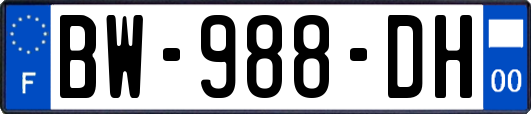 F
BW-988-DH
00